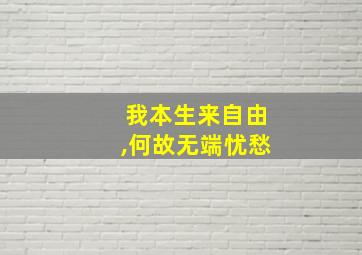 我本生来自由
,何故无端忧愁